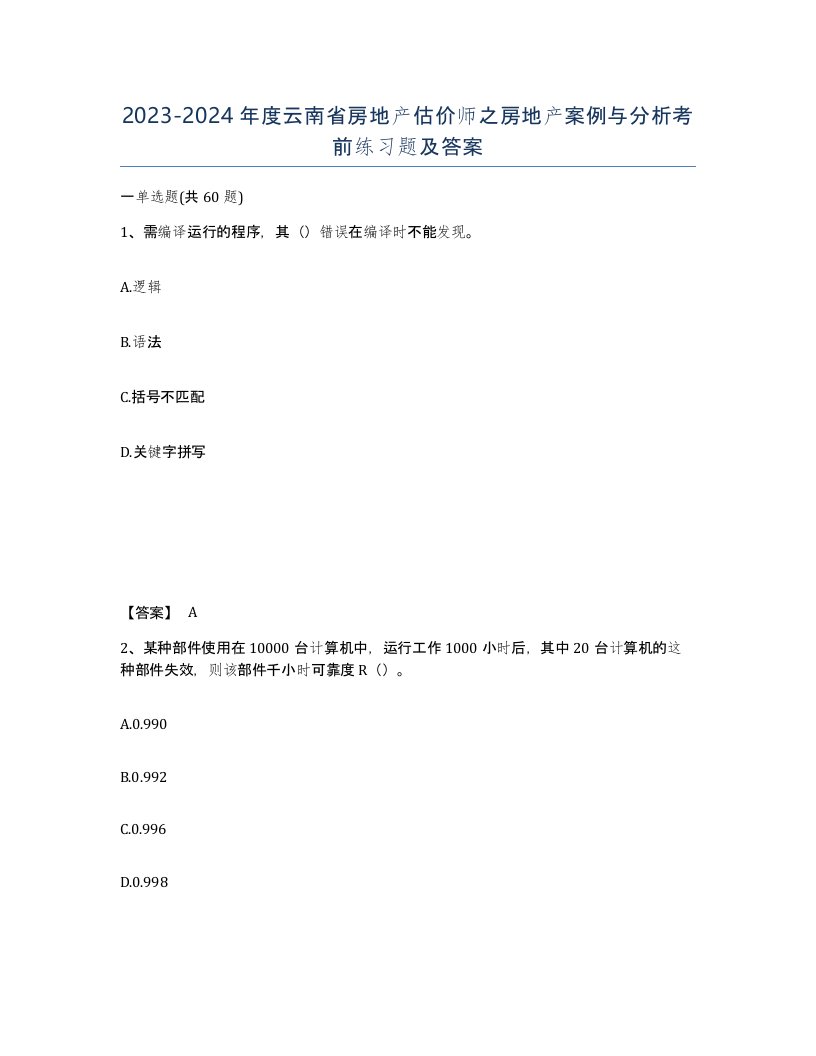 2023-2024年度云南省房地产估价师之房地产案例与分析考前练习题及答案

一单选题(共60题)

1、需编译运行的程序，其（）错误在编译时不能发现。

A.逻辑

B.语法

C.括号不匹配

D.关键字拼写

【答案】 A

2、某种部件使用在10000台计算机中，运行工作1000小时后，其中20台计算机的这种部件失效，则该部件千小时可靠度R（）。

A.0.990

B.0.992

C.0.996

D.0.998